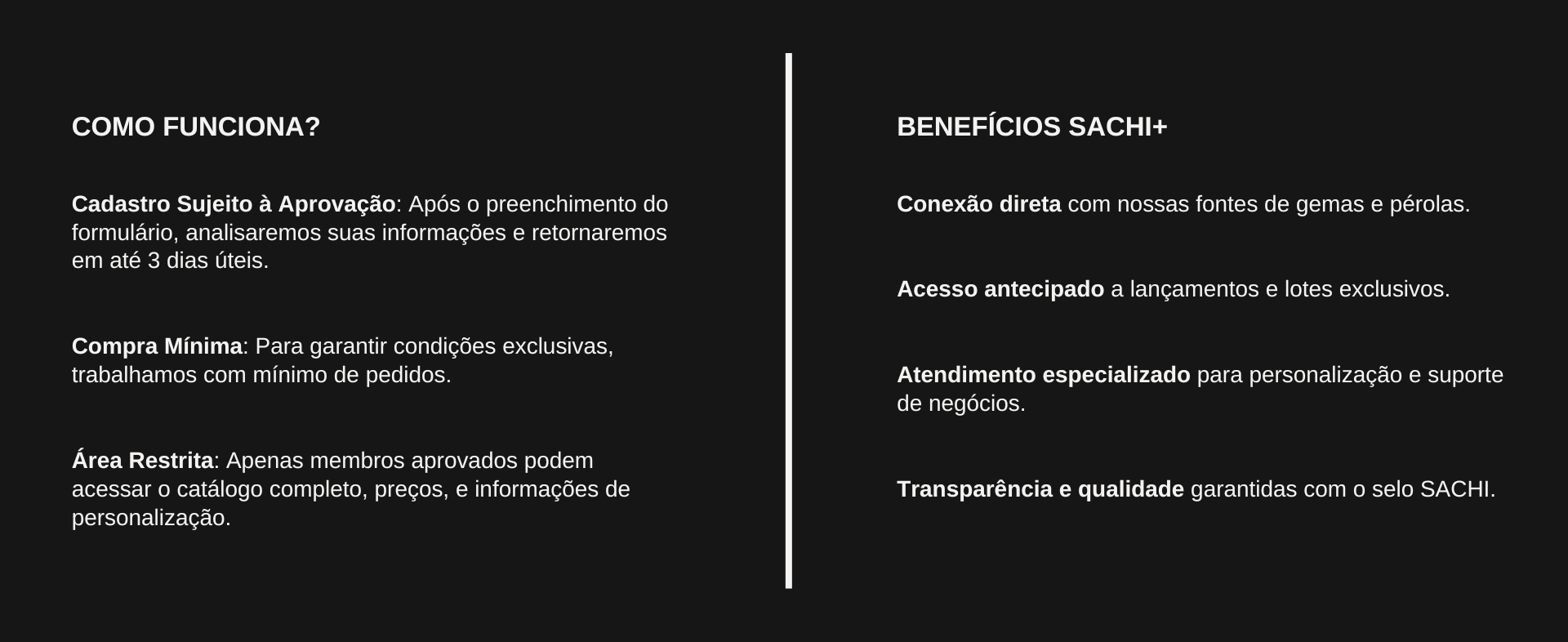 COMO FUNCIONA?

Cadastro Sujeito à Aprovação: Após o preenchimento do formulário, analisaremos suas informações e retornaremos em até 3 dias úteis.

Compra Mínima: Para garantir condições exclusivas, trabalhamos com mínimo de pedidos.

Área Restrita: Apenas membros aprovados podem acessar o catálogo completo, preços, e informações de personalização.

BENEFÍCIOS SACHI+

Conexão direta com nossas fontes de gemas e pérolas.

Acesso antecipado a lançamentos e lotes exclusivos.

Atendimento especializado para personalização e suporte de negócios.

Transparência e qualidade garantidas com o selo SACHI.